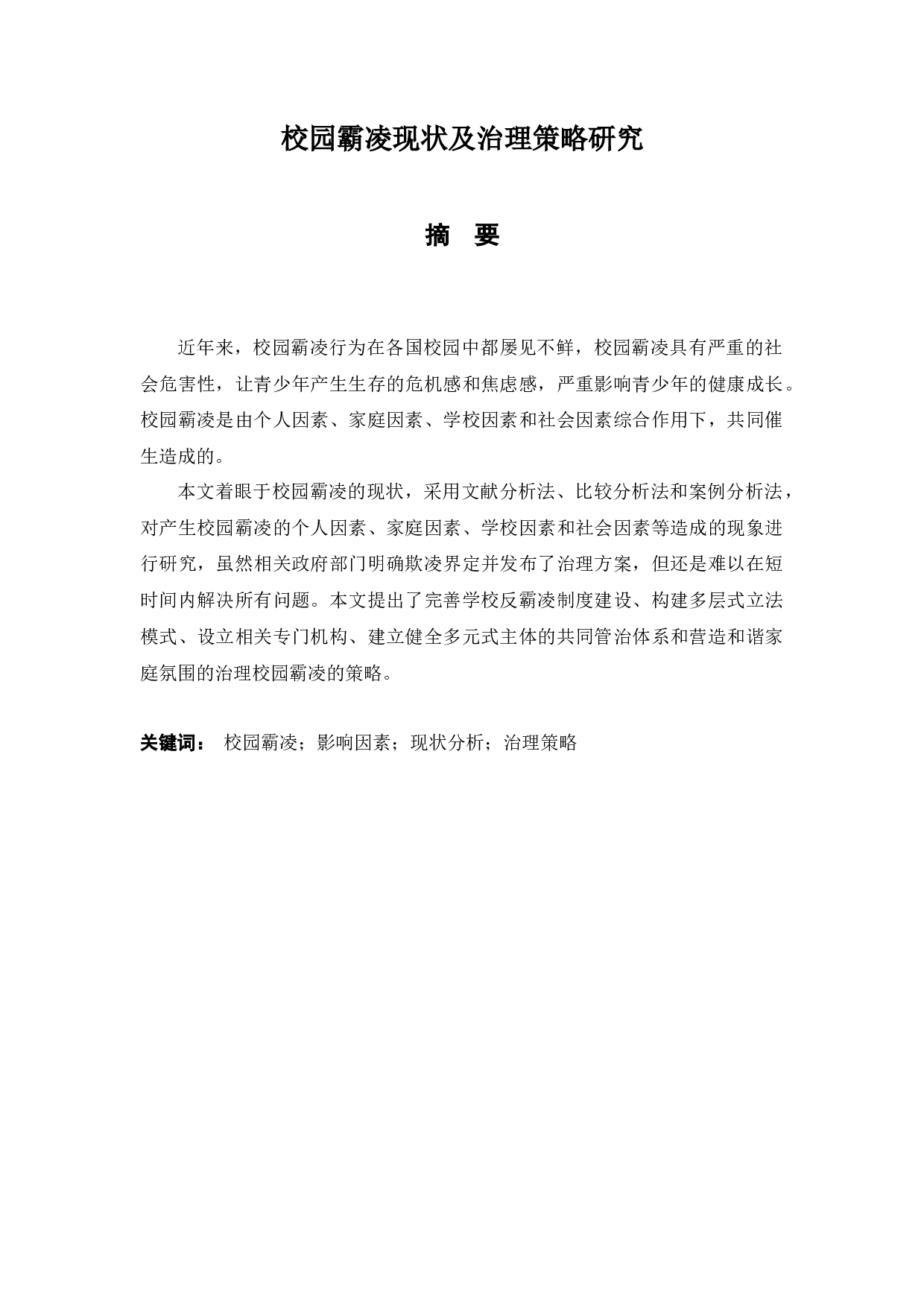 校园霸凌现状及治理策略研究

摘　要

近年来，校园霸凌行为在各国校园中都屡见不鲜，校园霸凌具有严重的社会危害性，让青少年产生生存的危机感和焦虑感，严重影响青少年的健康成长。校园霸凌是由个人因素、家庭因素、学校因素和社会因素综合作用下，共同催生造成的。

本文着眼于校园霸凌的现状，采用文献分析法、比较分析法和案例分析法，对产生校园霸凌的个人因素、家庭因素、学校因素和社会因素等造成的现象进行研究，虽然相关政府部门明确欺凌界定并发布了治理方案，但还是难以在短时间内解决所有问题。本文提出了完善学校反霸凌制度建设、构建多层式立法模式、设立相关专门机构、建立健全多元式主体的共同管治体系和营造和谐家庭氛围的治理校园霸凌的策略。

关键词：　校园霸凌；影响因素；现状分析；治理策略